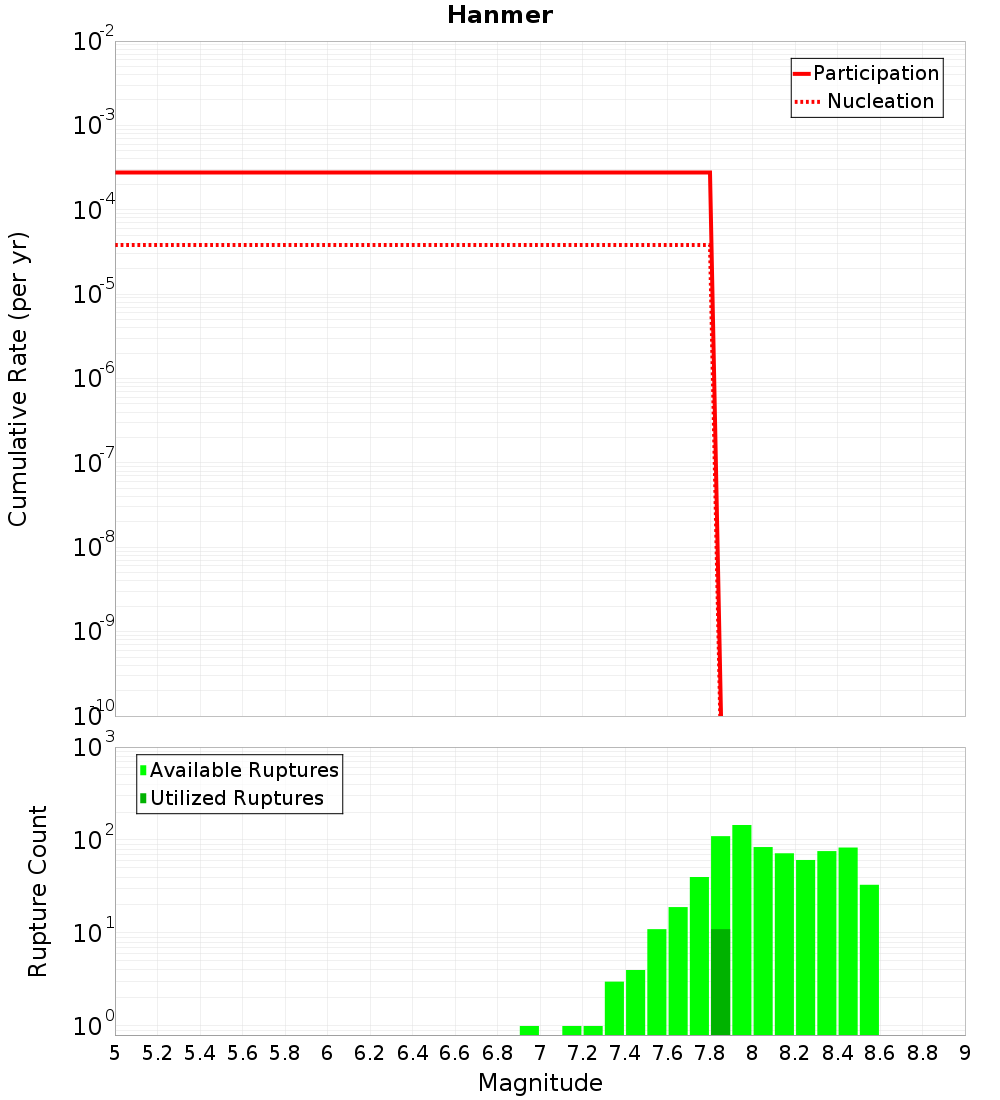 Hanmer

Participation
Nucleation

Cumulative Rate (per yr)

$10^{-2}$
$10^{-3}$
$10^{-4}$
$10^{-5}$
$10^{-6}$
$10^{-7}$
$10^{-8}$
$10^{-9}$
$10^{-10}$

Available Ruptures
Utilized Ruptures

Rupture Count

$10^{3}$
$10^{2}$
$10^{1}$
$10^{0}$

5 5.2 5.4 5.6 5.8 6 6.2 6.4 6.6 6.8 7 7.2 7.4 7.6 7.8 8 8.2 8.4 8.6 8.8 9

Magnitude